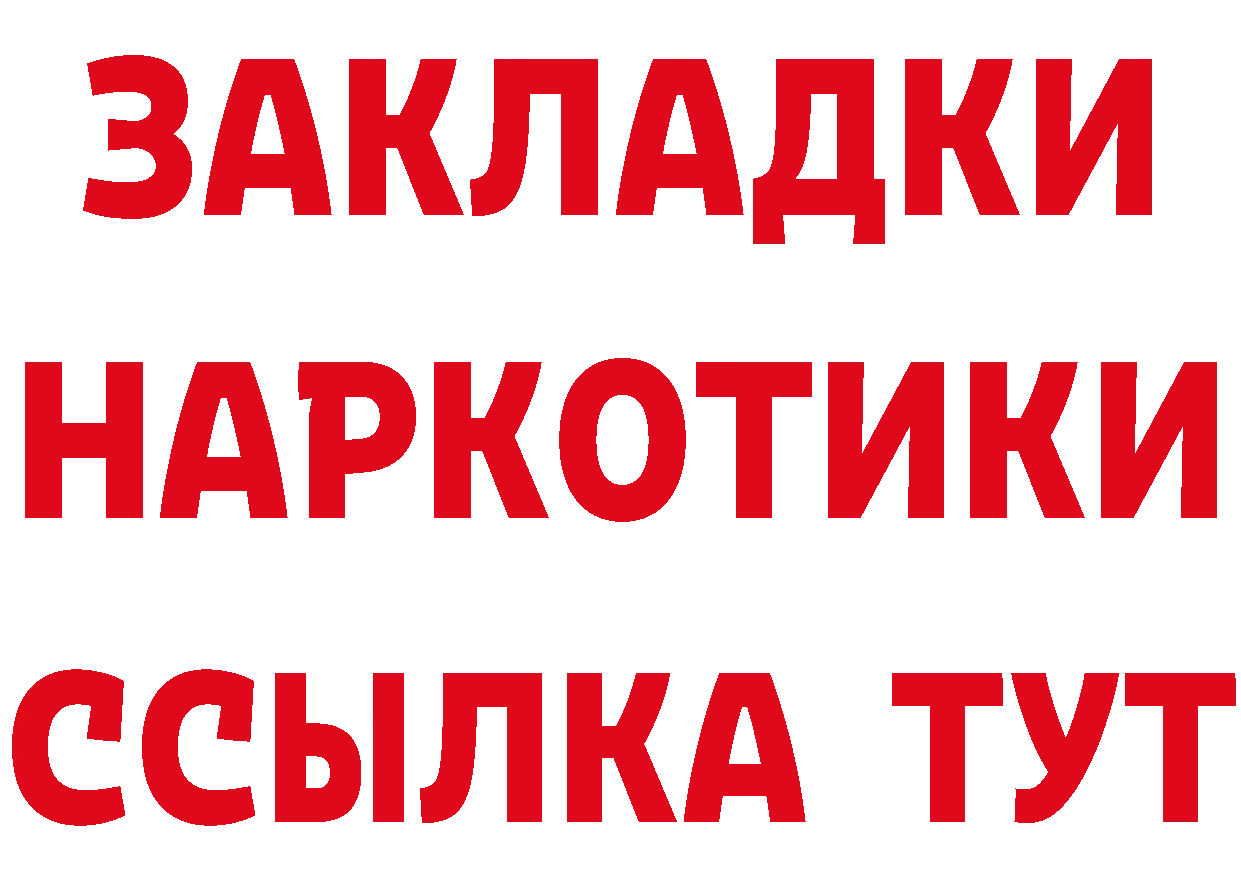 ЗАКЛАДКИ
НАРКОТИКИ
ССЫЛКА ТУТ